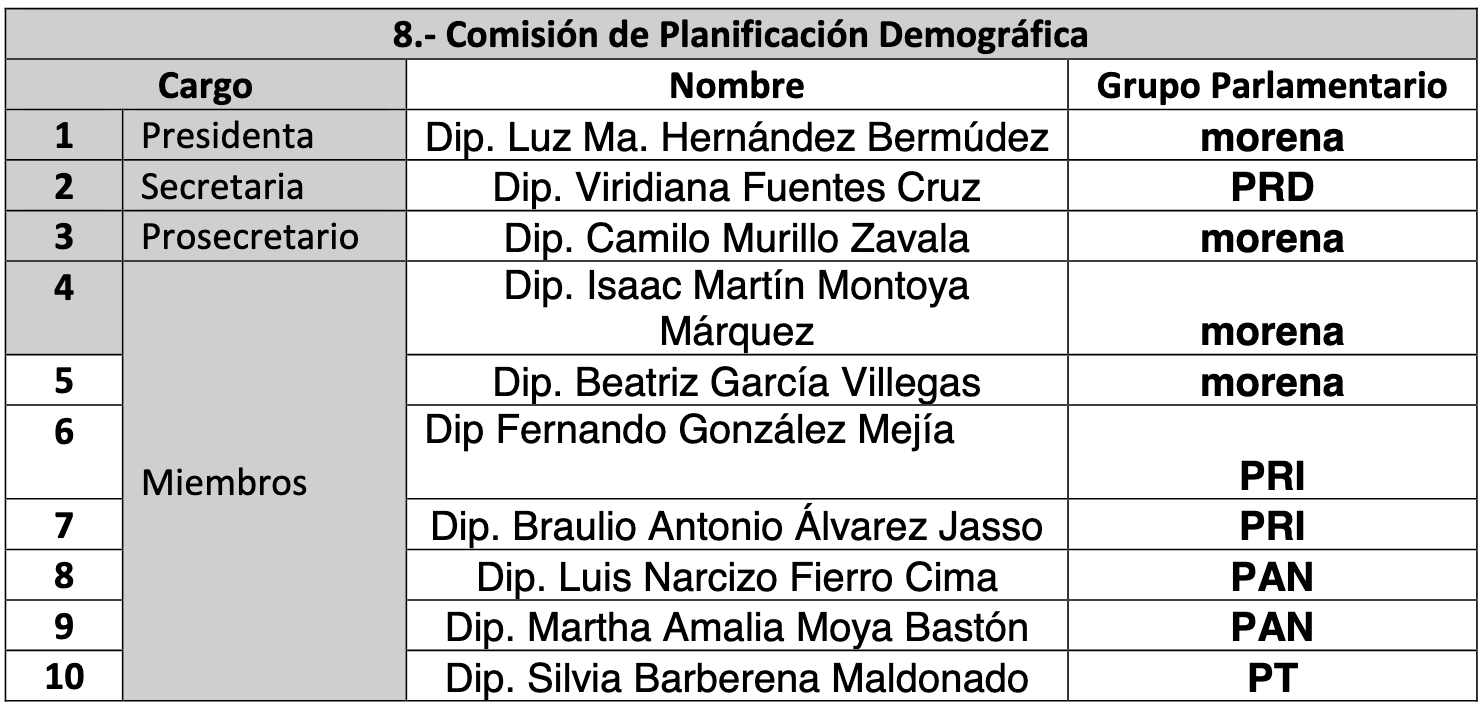 | 8.- Comisión de Planificación Demográfica | | | |
|---|---|---|---|
| Cargo | | Nombre | Grupo Parlamentario |
| 1 | Presidenta | Dip. Luz Ma. Hernández Bermúdez | morena |
| 2 | Secretaria | Dip. Viridiana Fuentes Cruz | PRD |
| 3 | Prosecretario | Dip. Camilo Murillo Zavala | morena |
| 4 | Miembros | Dip. Isaac Martín Montoya Márquez | morena |
| 5 | | Dip. Beatriz García Villegas | morena |
| 6 | | Dip Fernando González Mejía | PRI |
| 7 | | Dip. Braulio Antonio Álvarez Jasso | PRI |
| 8 | | Dip. Luis Narcizo Fierro Cima | PAN |
| 9 | | Dip. Martha Amalia Moya Bastón | PAN |
| 10 | | Dip. Silvia Barberena Maldonado | PT |